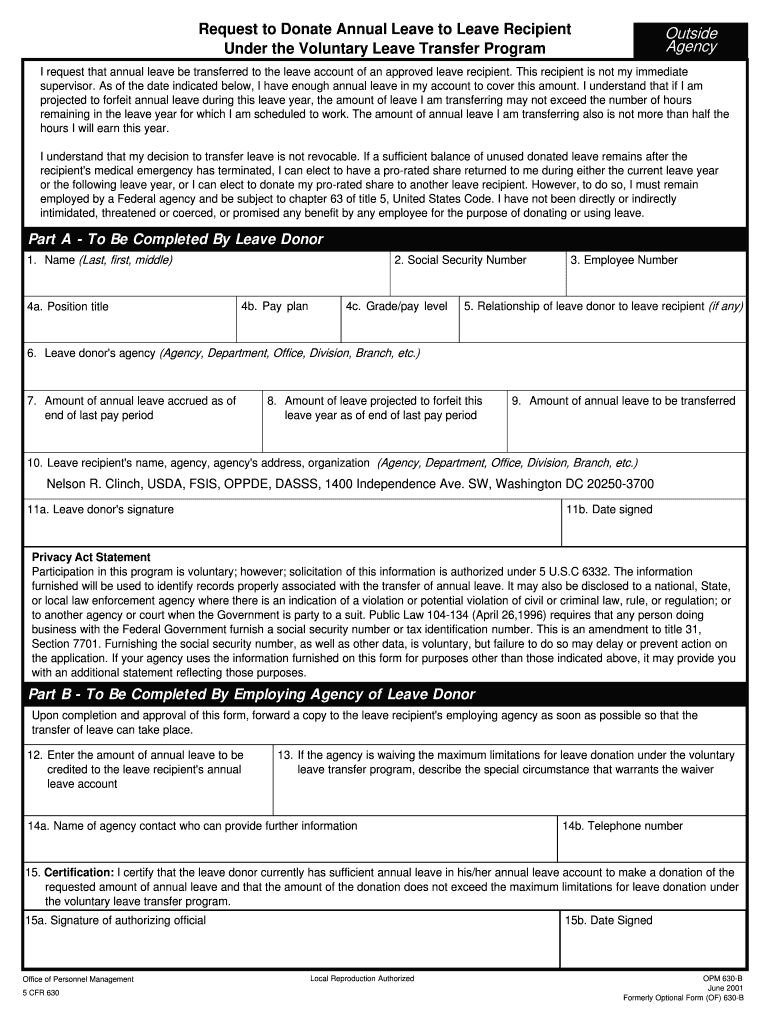 Request to Donate Annual Leave to Leave Recipient
Under the Voluntary Leave Transfer Program

Outside Agency

I request that annual leave be transferred to the leave account of an approved leave recipient. This recipient is not my immediate supervisor. As of the date indicated below, I have enough annual leave in my account to cover this amount. I understand that if I am projected to forfeit annual leave during this leave year, the amount of leave I am transferring may not exceed the number of hours remaining in the leave year for which I am scheduled to work. The amount of annual leave I am transferring also is not more than half the hours I will earn this year.

I understand that my decision to transfer leave is not revocable. If a sufficient balance of unused donated leave remains after the recipient's medical emergency has terminated, I can elect to have a pro-rated share returned to me during either the current leave year or the following leave year, or I can elect to donate my pro-rated share to another leave recipient. However, to do so, I must remain employed by a Federal agency and be subject to chapter 63 of title 5, United States Code. I have not been directly or indirectly intimidated, threatened or coerced, or promised any benefit by any employee for the purpose of donating or using leave.

Part A - To Be Completed By Leave Donor

1. Name (Last, first, middle)
2. Social Security Number
3. Employee Number
4a. Position title
4b. Pay plan
4c. Grade/pay level
5. Relationship of leave donor to leave recipient (if any)
6. Leave donor's agency (Agency, Department, Office, Division, Branch, etc.)
7. Amount of annual leave accrued as of end of last pay period
8. Amount of leave projected to forfeit this leave year as of end of last pay period
9. Amount of annual leave to be transferred
10. Leave recipient's name, agency, agency's address, organization (Agency, Department, Office, Division, Branch, etc.)
Nelson R. Clinch, USDA, FSIS, OPPDE, DASSS, 1400 Independence Ave. SW, Washington DC 20250-3700
11a. Leave donor's signature
11b. Date signed

Privacy Act Statement
Participation in this program is voluntary; however; solicitation of this information is authorized under 5 U.S.C 6332. The information furnished will be used to identify records properly associated with the transfer of annual leave. It may also be disclosed to a national, State, or local law enforcement agency where there is an indication of a violation or potential violation of civil or criminal law, rule, or regulation; or to another agency or court when the Government is party to a suit. Public Law 104-134 (April 26,1996) requires that any person doing business with the Federal Government furnish a social security number or tax identification number. This is an amendment to title 31, Section 7701. Furnishing the social security number, as well as other data, is voluntary, but failure to do so may delay or prevent action on the application. If your agency uses the information furnished on this form for purposes other than those indicated above, it may provide you with an additional statement reflecting those purposes.

Part B - To Be Completed By Employing Agency of Leave Donor

Upon completion and approval of this form, forward a copy to the leave recipient's employing agency as soon as possible so that the transfer of leave can take place.

12. Enter the amount of annual leave to be credited to the leave recipient's annual leave account
13. If the agency is waiving the maximum limitations for leave donation under the voluntary leave transfer program, describe the special circumstance that warrants the waiver
14a. Name of agency contact who can provide further information
14b. Telephone number
15. Certification: I certify that the leave donor currently has sufficient annual leave in his/her annual leave account to make a donation of the requested amount of annual leave and that the amount of the donation does not exceed the maximum limitations for leave donation under the voluntary leave transfer program.
15a. Signature of authorizing official
15b. Date Signed

Office of Personnel Management
5 CFR 630
Local Reproduction Authorized
OPM 630-B
June 2001
Formerly Optional Form (OF) 630-B